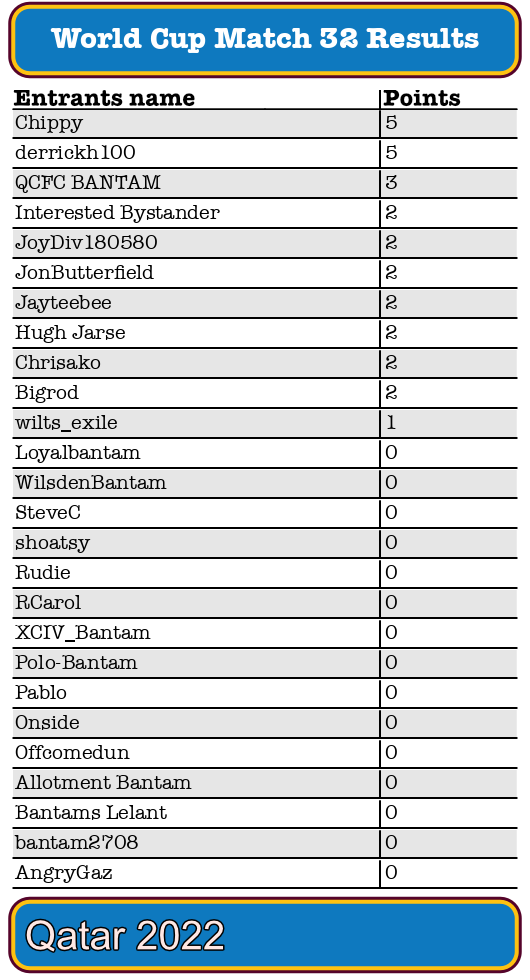 World Cup Match 32 Results

| Entrants name | Points |
|---|---|
| Chippy | 5 |
| derrickh100 | 5 |
| QCFC BANTAM | 3 |
| Interested Bystander | 2 |
| JoyDiv180580 | 2 |
| JonButterfield | 2 |
| Jayteebee | 2 |
| Hugh Jarse | 2 |
| Chrisako | 2 |
| Bigrod | 2 |
| wilts_exile | 1 |
| Loyalbantam | 0 |
| WilsdenBantam | 0 |
| SteveC | 0 |
| shoatsy | 0 |
| Rudie | 0 |
| RCarol | 0 |
| XCIV_Bantam | 0 |
| Polo-Bantam | 0 |
| Pablo | 0 |
| Onside | 0 |
| Offcomedun | 0 |
| Allotment Bantam | 0 |
| Bantams Lelant | 0 |
| bantam2708 | 0 |
| AngryGaz | 0 |

Qatar 2022